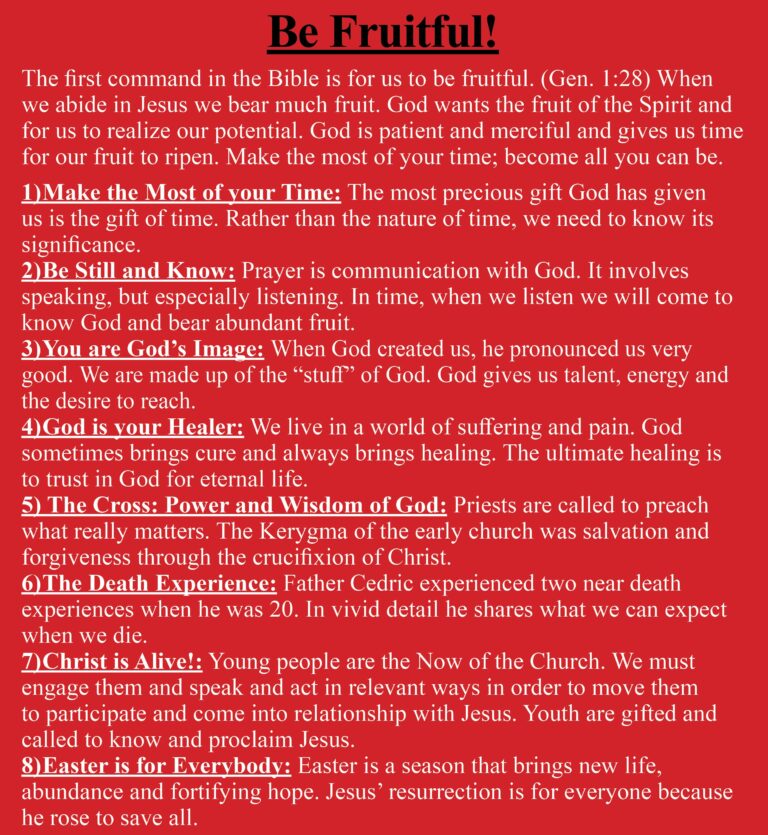 Be Fruitful!

The first command in the Bible is for us to be fruitful. (Gen. 1:28) When we abide in Jesus we bear much fruit. God wants the fruit of the Spirit and for us to realize our potential. God is patient and merciful and gives us time for our fruit to ripen. Make the most of your time; become all you can be.

1)Make the Most of your Time: The most precious gift God has given us is the gift of time. Rather than the nature of time, we need to know its significance.

2)Be Still and Know: Prayer is communication with God. It involves speaking, but especially listening. In time, when we listen we will come to know God and bear abundant fruit.

3)You are God's Image: When God created us, he pronounced us very good. We are made up of the "stuff" of God. God gives us talent, energy and the desire to reach.

4)God is your Healer: We live in a world of suffering and pain. God sometimes brings cure and always brings healing. The ultimate healing is to trust in God for eternal life.

5) The Cross: Power and Wisdom of God: Priests are called to preach what really matters. The Kerygma of the early church was salvation and forgiveness through the crucifixion of Christ.

6)The Death Experience: Father Cedric experienced two near death experiences when he was 20. In vivid detail he shares what we can expect when we die.

7)Christ is Alive!: Young people are the Now of the Church. We must engage them and speak and act in relevant ways in order to move them to participate and come into relationship with Jesus. Youth are gifted and called to know and proclaim Jesus.

8)Easter is for Everybody: Easter is a season that brings new life, abundance and fortifying hope. Jesus' resurrection is for everyone because he rose to save all.